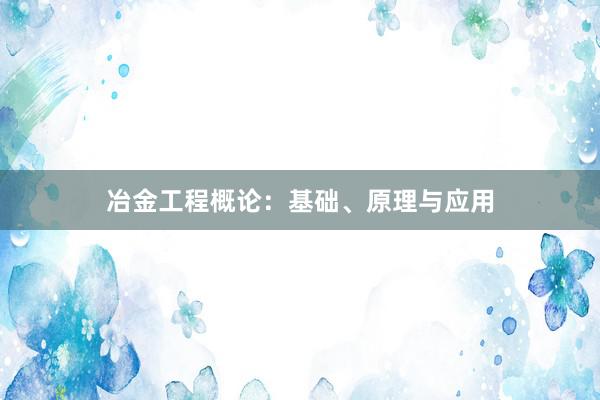 冶金工程概论：基础、原理与应用